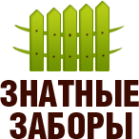 ЗНАТНЫЕ
ЗАБОРЫ